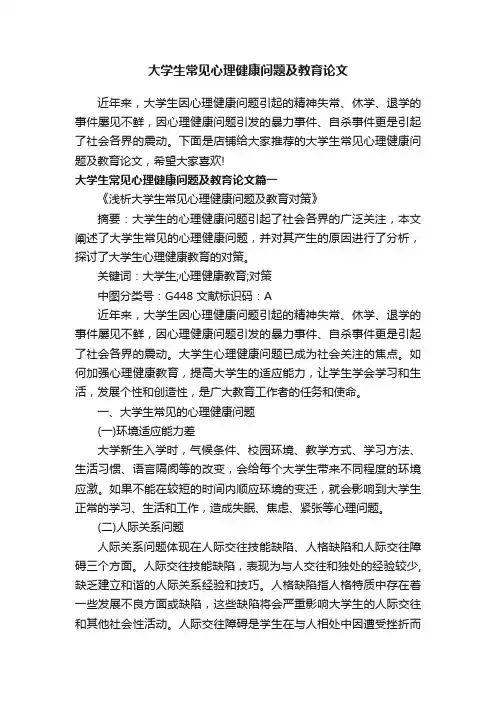 大学生常见心理健康问题及教育论文

近年来，大学生因心理健康问题引起的精神失常、休学、退学的事件屡见不鲜，因心理健康问题引发的暴力事件、自杀事件更是引起了社会各界的震动。下面是店铺给大家推荐的大学生常见心理健康问题及教育论文，希望大家喜欢!

大学生常见心理健康问题及教育论文篇一

《浅析大学生常见心理健康问题及教育对策》

摘要：大学生的心理健康问题引起了社会各界的广泛关注，本文阐述了大学生常见的心理健康问题，并对其产生的原因进行了分析，探讨了大学生心理健康教育的对策。

关键词：大学生;心理健康教育;对策

中图分类号：G448 文献标识码：A

近年来，大学生因心理健康问题引起的精神失常、休学、退学的事件屡见不鲜，因心理健康问题引发的暴力事件、自杀事件更是引起了社会各界的震动。大学生心理健康问题已成为社会关注的焦点。如何加强心理健康教育，提高大学生的适应能力，让学生学会学习和生活，发展个性和创造性，是广大教育工作者的任务和使命。

一、大学生常见的心理健康问题

(一)环境适应能力差

大学新生入学时，气候条件、校园环境、教学方式、学习方法、生活习惯、语言隔阂等的改变，会给每个大学生带来不同程度的环境应激。如果不能在较短的时间内顺应环境的变迁，就会影响到大学生正常的学习、生活和工作，造成失眠、焦虑、紧张等心理问题。

(二)人际关系问题

人际关系问题体现在人际交往技能缺陷、人格缺陷和人际交往障碍三个方面。人际交往技能缺陷，表现为与人交往和独处的经验较少，缺乏建立和谐的人际关系经验和技巧。人格缺陷指人格特质中存在着一些发展不良方面或缺陷，这些缺陷将会严重影响大学生的人际交往和其他社会性活动。人际交往障碍是学生在与人相处中因遭受挫折而